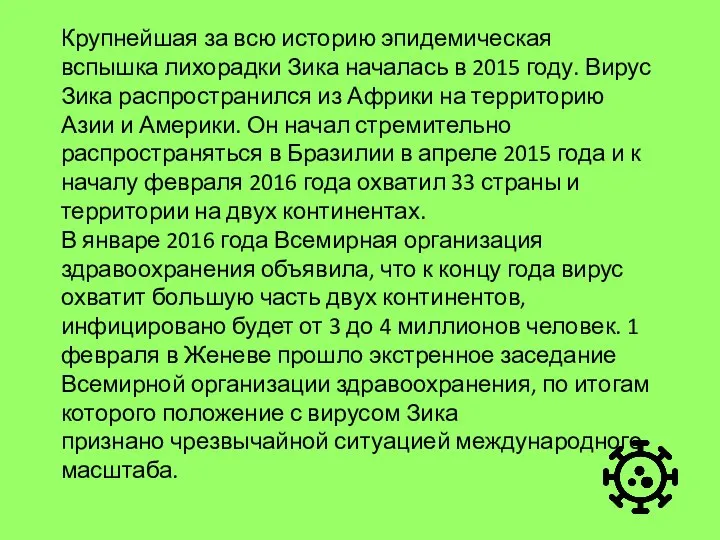 Крупнейшая за всю историю эпидемическая вспышка лихорадки Зика началась в 2015 году. Вирус Зика распространился из Африки на территорию Азии и Америки. Он начал стремительно распространяться в Бразилии в апреле 2015 года и к началу февраля 2016 года охватил 33 страны и территории на двух континентах.
В январе 2016 года Всемирная организация здравоохранения объявила, что к концу года вирус охватит большую часть двух континентов, инфицировано будет от 3 до 4 миллионов человек. 1 февраля в Женеве прошло экстренное заседание Всемирной организации здравоохранения, по итогам которого положение с вирусом Зика признано чрезвычайной ситуацией международного масштаба.